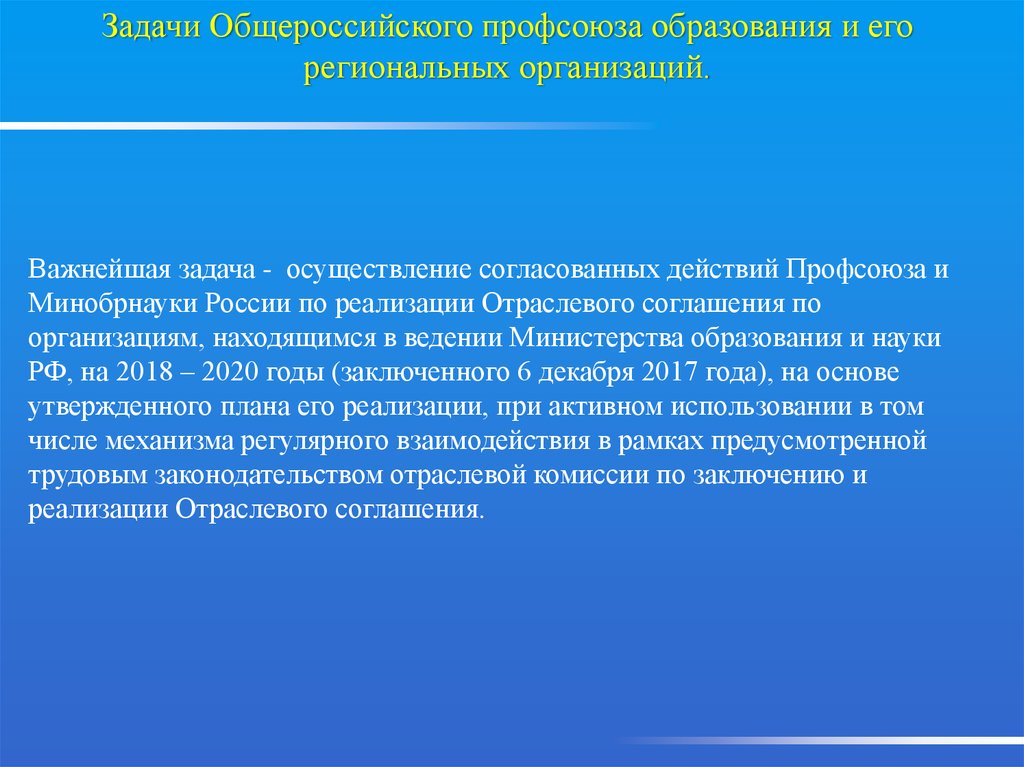 Задачи Общероссийского профсоюза образования и его региональных организаций.

Важнейшая задача - осуществление согласованных действий Профсоюза и Минобрнауки России по реализации Отраслевого соглашения по организациям, находящимся в ведении Министерства образования и науки РФ, на 2018 – 2020 годы (заключенного 6 декабря 2017 года), на основе утвержденного плана его реализации, при активном использовании в том числе механизма регулярного взаимодействия в рамках предусмотренной трудовым законодательством отраслевой комиссии по заключению и реализации Отраслевого соглашения.